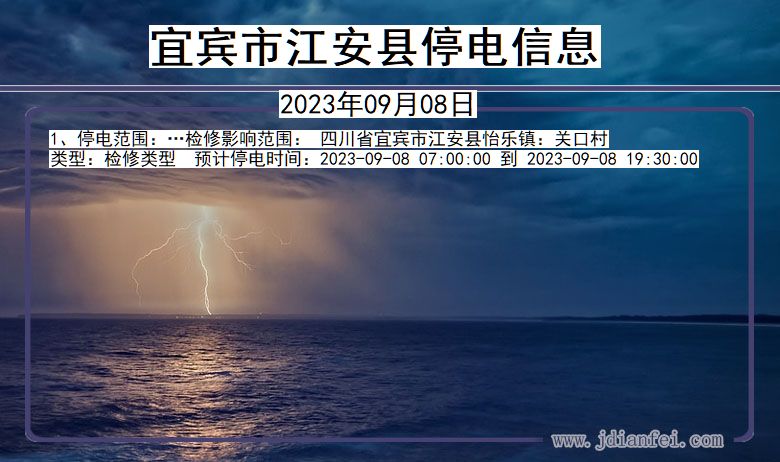 宜宾市江安县停电信息

2023年09月08日

1、停电范围：…检修影响范围： 四川省宜宾市江安县怡乐镇：关口村
类型：检修类型 预计停电时间：2023-09-08 07:00:00 到 2023-09-08 19:30:00

www.jdianfei.com